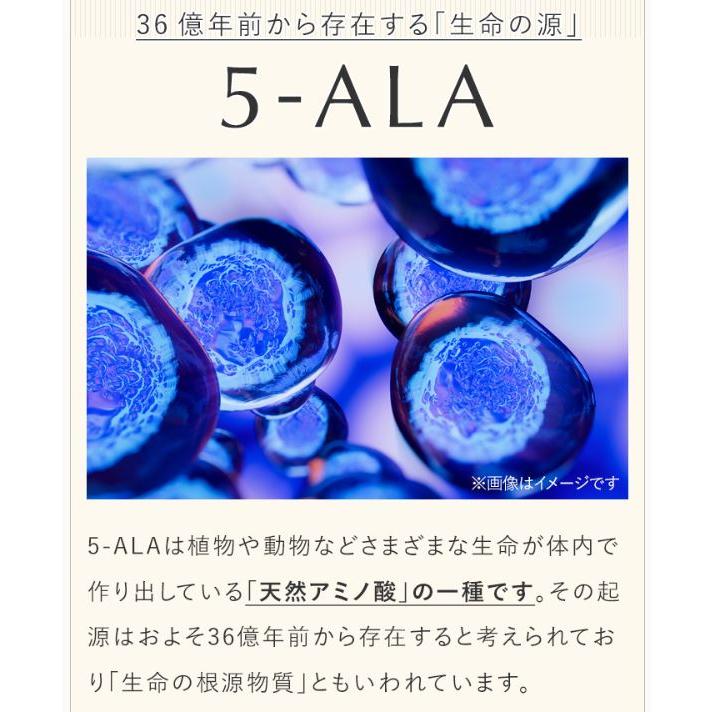 36億年前から存在する「生命の源」

5-ALA

※画像はイメージです

5-ALAは植物や動物などさまざまな生命が体内で作り出している「天然アミノ酸」の一種です。その起源はおよそ36億年前から存在すると考えられており「生命の根源物質」ともいわれています。